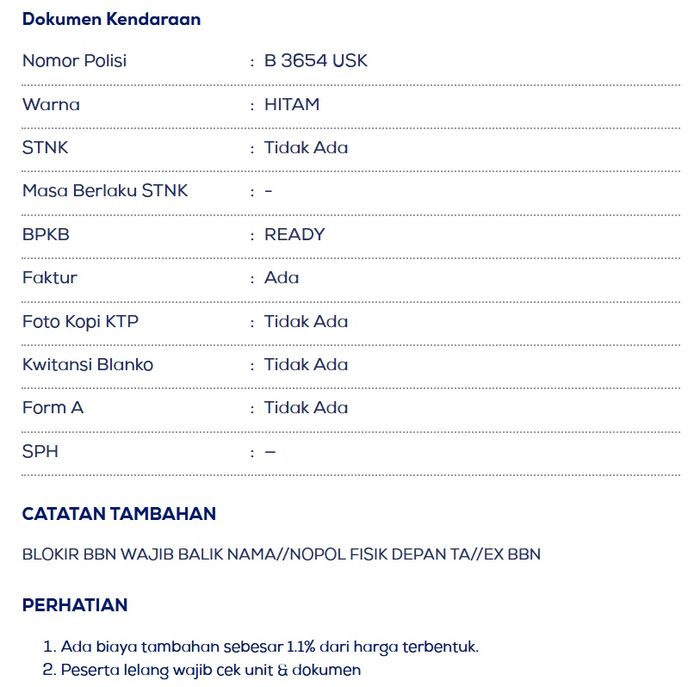 Dokumen Kendaraan

| Nomor Polisi | : B 3654 USK |
|---|---|
| Warna | : HITAM |
| STNK | : Tidak Ada |
| Masa Berlaku STNK | : - |
| BPKB | : READY |
| Faktur | : Ada |
| Foto Kopi KTP | : Tidak Ada |
| Kwitansi Blanko | : Tidak Ada |
| Form A | : Tidak Ada |
| SPH | : – |

CATATAN TAMBAHAN

BLOKIR BBN WAJIB BALIK NAMA//NOPOL FISIK DEPAN TA//EX BBN

PERHATIAN

1. Ada biaya tambahan sebesar 1.1% dari harga terbentuk.
2. Peserta lelang wajib cek unit & dokumen